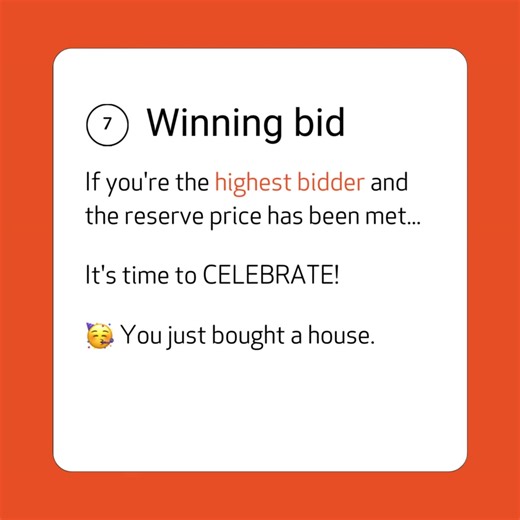 7 Winning bid

If you're the highest bidder and the reserve price has been met...

It's time to CELEBRATE!

🥳 You just bought a house.